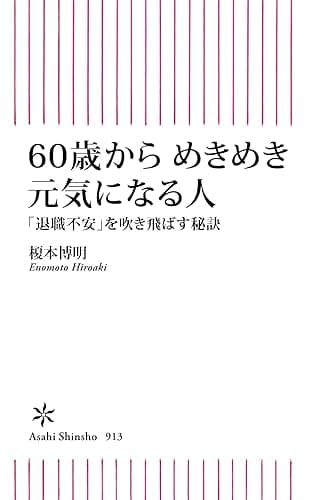 60歳から めきめき
元気になる人

「退職不安」を吹き飛ばす秘訣

榎本博明
Enomoto Hiroaki

Asahi Shinsho 913